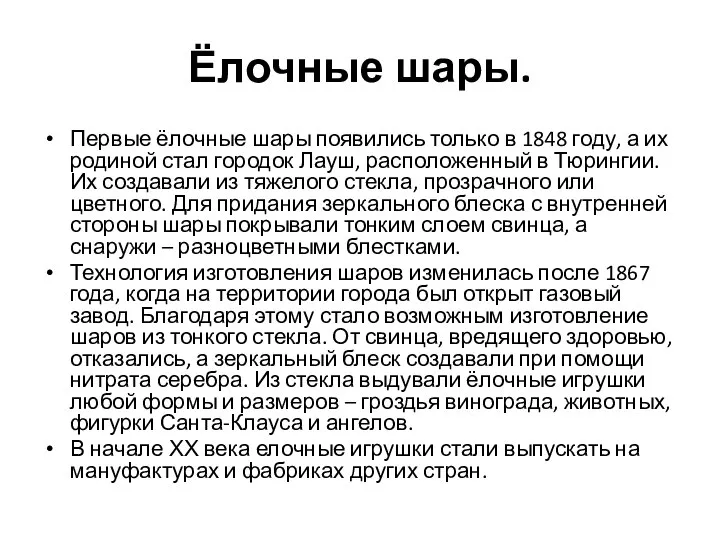 Ёлочные шары.

• Первые ёлочные шары появились только в 1848 году, а их родиной стал городок Лауш, расположенный в Тюрингии. Их создавали из тяжелого стекла, прозрачного или цветного. Для придания зеркального блеска с внутренней стороны шары покрывали тонким слоем свинца, а снаружи – разноцветными блестками.
• Технология изготовления шаров изменилась после 1867 года, когда на территории города был открыт газовый завод. Благодаря этому стало возможным изготовление шаров из тонкого стекла. От свинца, вредящего здоровью, отказались, а зеркальный блеск создавали при помощи нитрата серебра. Из стекла выдували ёлочные игрушки любой формы и размеров – гроздья винограда, животных, фигурки Санта-Клауса и ангелов.
• В начале XX века елочные игрушки стали выпускать на мануфактурах и фабриках других стран.